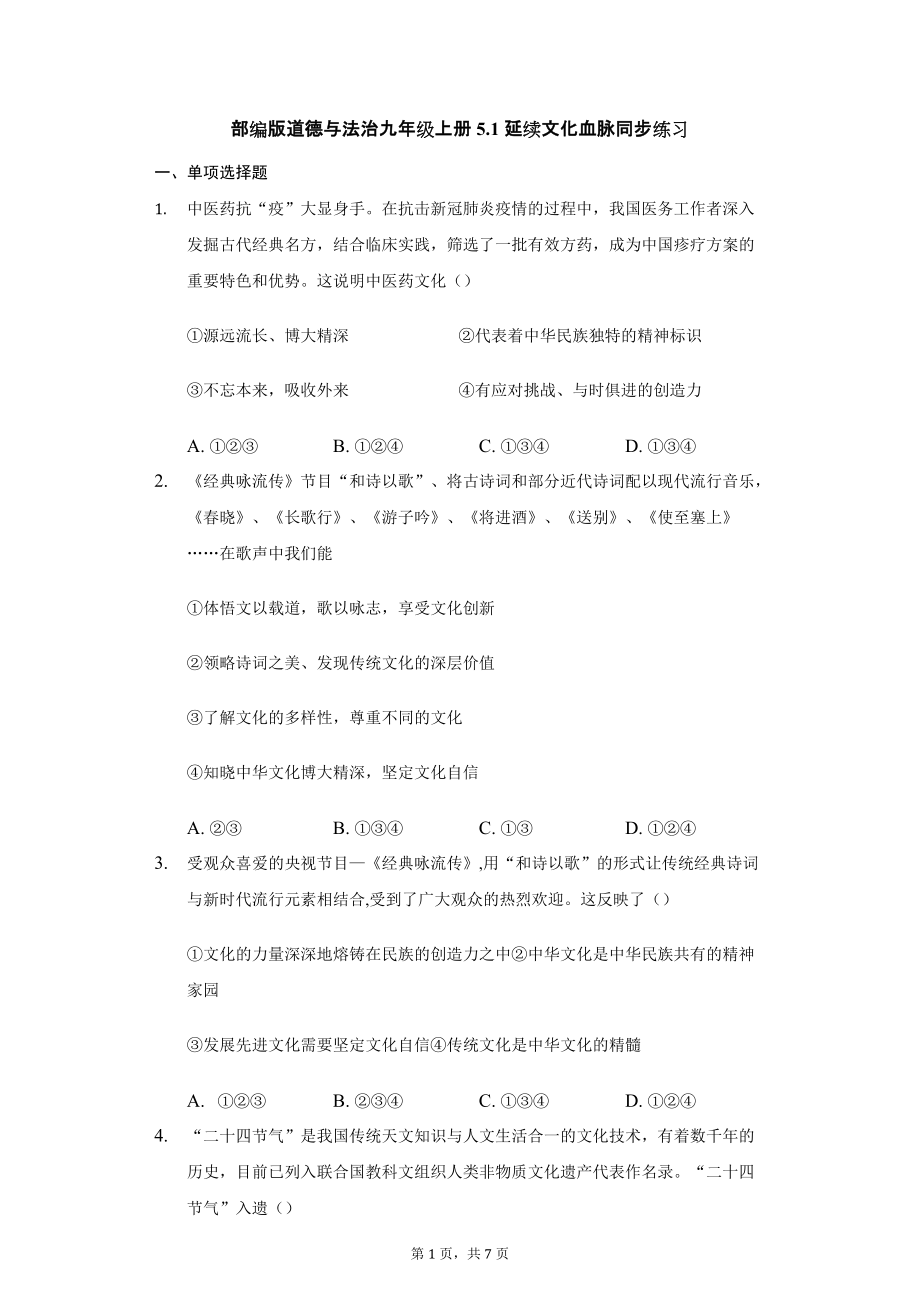 部编版道德与法治九年级上册 5.1 延续文化血脉同步练习

一、单项选择题

1. 中医药抗“疫”大显身手。在抗击新冠肺炎疫情的过程中，我国医务工作者深入发掘古代经典名方，结合临床实践，筛选了一批有效方药，成为中国疹疗方案的重要特色和优势。这说明中医药文化（）

①源远流长、博大精深

②代表着中华民族独特的精神标识

③不忘本来，吸收外来

④有应对挑战、与时俱进的创造力

A. ①②③　　B. ①②④　　C. ①③④　　D. ①③④

2. 《经典咏流传》节目“和诗以歌”、将古诗词和部分近代诗词配以现代流行音乐，《春晓》、《长歌行》、《游子吟》、《将进酒》、《送别》、《使至塞上》……在歌声中我们能

①体悟文以载道，歌以咏志，享受文化创新

②领略诗词之美、发现传统文化的深层价值

③了解文化的多样性，尊重不同的文化

④知晓中华文化博大精深，坚定文化自信

A. ②③　　B. ①③④　　C. ①③　　D. ①②④

3. 受观众喜爱的央视节目—《经典咏流传》,用“和诗以歌”的形式让传统经典诗词与新时代流行元素相结合,受到了广大观众的热烈欢迎。这反映了（）

①文化的力量深深地熔铸在民族的创造力之中②中华文化是中华民族共有的精神家园

③发展先进文化需要坚定文化自信④传统文化是中华文化的精髓

A. ①②③　　B. ②③④　　C. ①③④　　D. ①②④

4. “二十四节气”是我国传统天文知识与人文生活合一的文化技术，有着数千年的历史，目前已列入联合国教科文组织人类非物质文化遗产代表作名录。“二十四节气”入遗（）

第 1 页，共 7 页